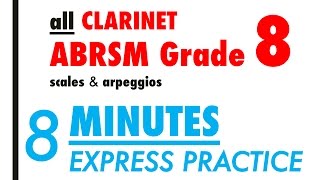 all CLARINET
ABRSM Grade 8
scales & arpeggios

8 MINUTES
EXPRESS PRACTICE